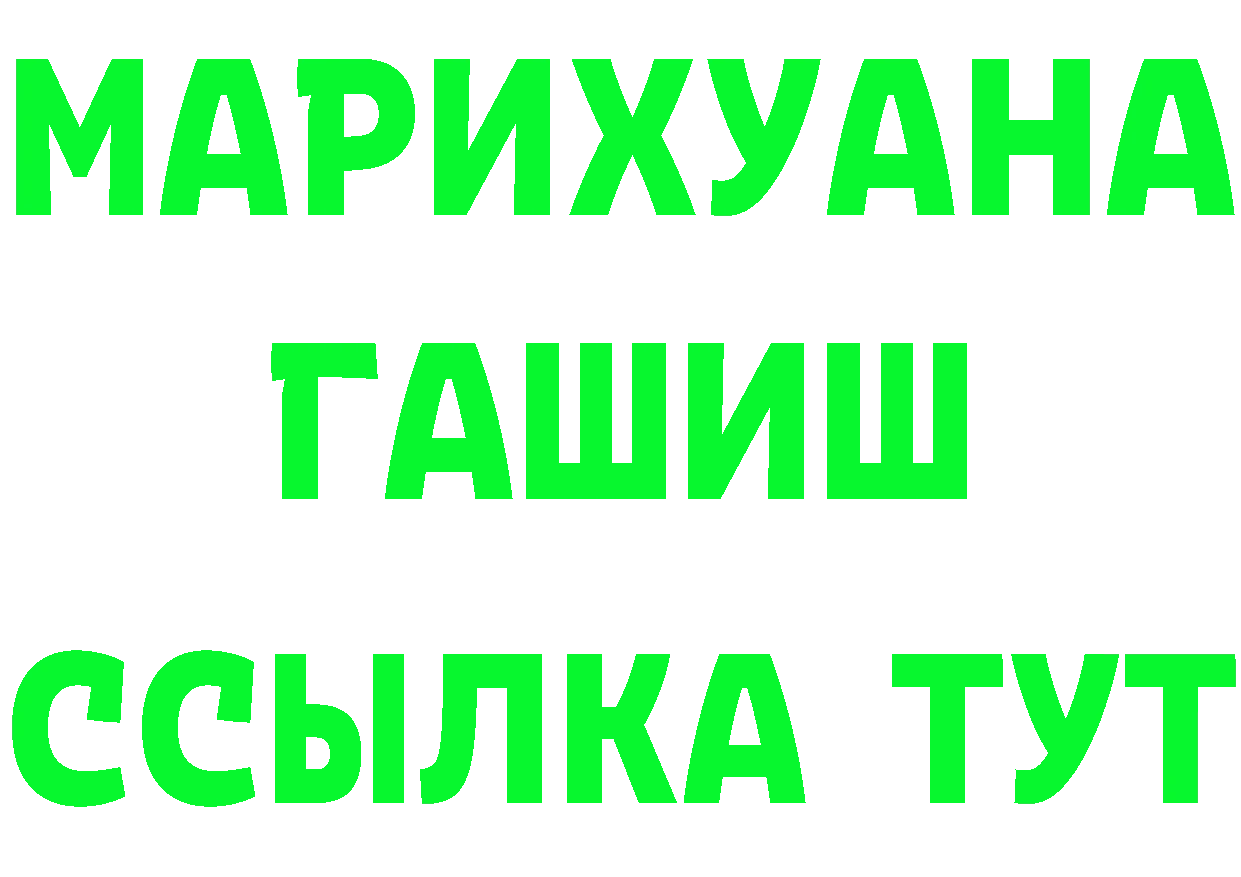 МАРИХУАНА
ГАШИШ
ССЫЛКА ТУТ